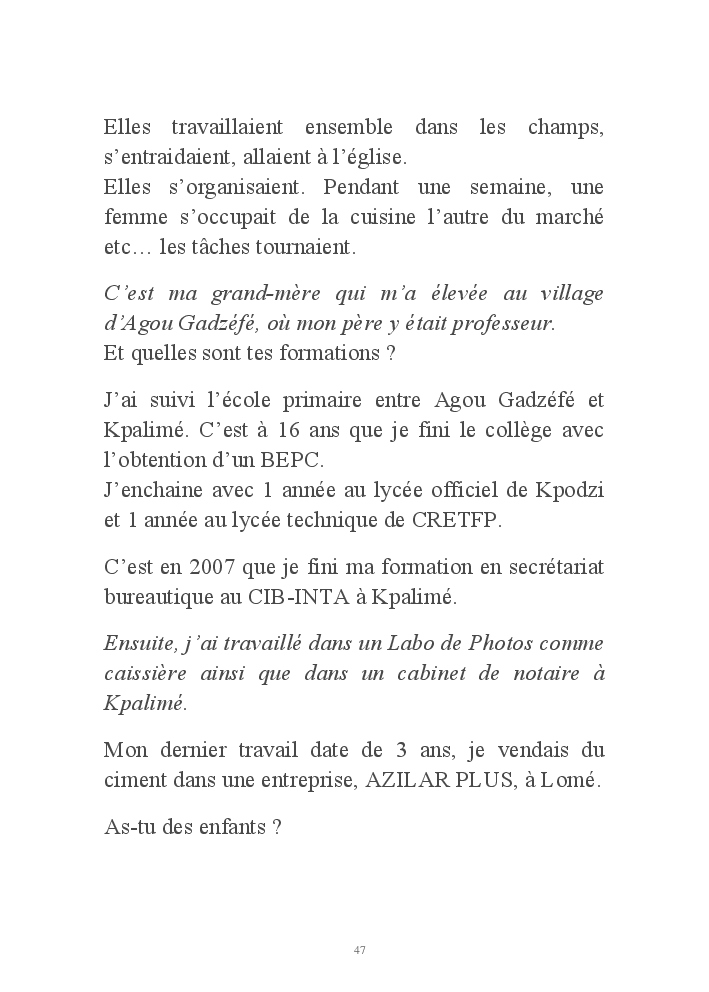 Elles travaillaient ensemble dans les champs, s’entraidaient, allaient à l’église.
Elles s’organisaient. Pendant une semaine, une femme s’occupait de la cuisine l’autre du marché etc… les tâches tournaient.

C’est ma grand-mère qui m’a élevée au village d’Agou Gadzéfé, où mon père y était professeur.
Et quelles sont tes formations ?

J’ai suivi l’école primaire entre Agou Gadzéfé et Kpalimé. C’est à 16 ans que je fini le collège avec l’obtention d’un BEPC.
J’enchaine avec 1 année au lycée officiel de Kpodzi et 1 année au lycée technique de CRETFP.

C’est en 2007 que je fini ma formation en secrétariat bureautique au CIB-INTA à Kpalimé.

Ensuite, j’ai travaillé dans un Labo de Photos comme caissière ainsi que dans un cabinet de notaire à Kpalimé.

Mon dernier travail date de 3 ans, je vendais du ciment dans une entreprise, AZILAR PLUS, à Lomé.

As-tu des enfants ?

47